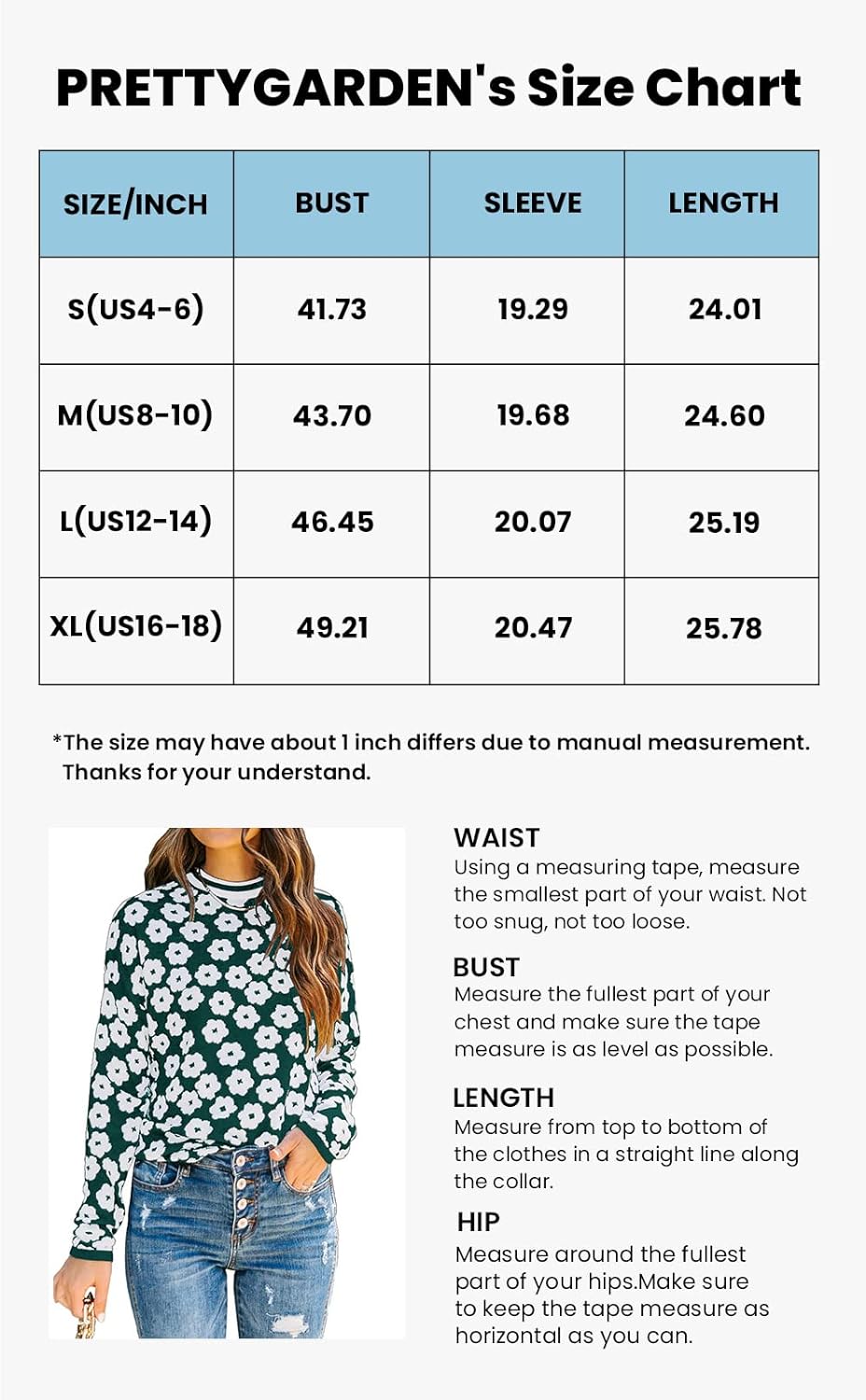 PRETTYGARDEN's Size Chart

| SIZE/INCH | BUST | SLEEVE | LENGTH |
|---|---|---|---|
| S(US4-6) | 41.73 | 19.29 | 24.01 |
| M(US8-10) | 43.70 | 19.68 | 24.60 |
| L(US12-14) | 46.45 | 20.07 | 25.19 |
| XL(US16-18) | 49.21 | 20.47 | 25.78 |

*The size may have about 1 inch differs due to manual measurement. Thanks for your understand.

WAIST
Using a measuring tape, measure the smallest part of your waist. Not too snug, not too loose.

BUST
Measure the fullest part of your chest and make sure the tape measure is as level as possible.

LENGTH
Measure from top to bottom of the clothes in a straight line along the collar.

HIP
Measure around the fullest part of your hips.Make sure to keep the tape measure as horizontal as you can.